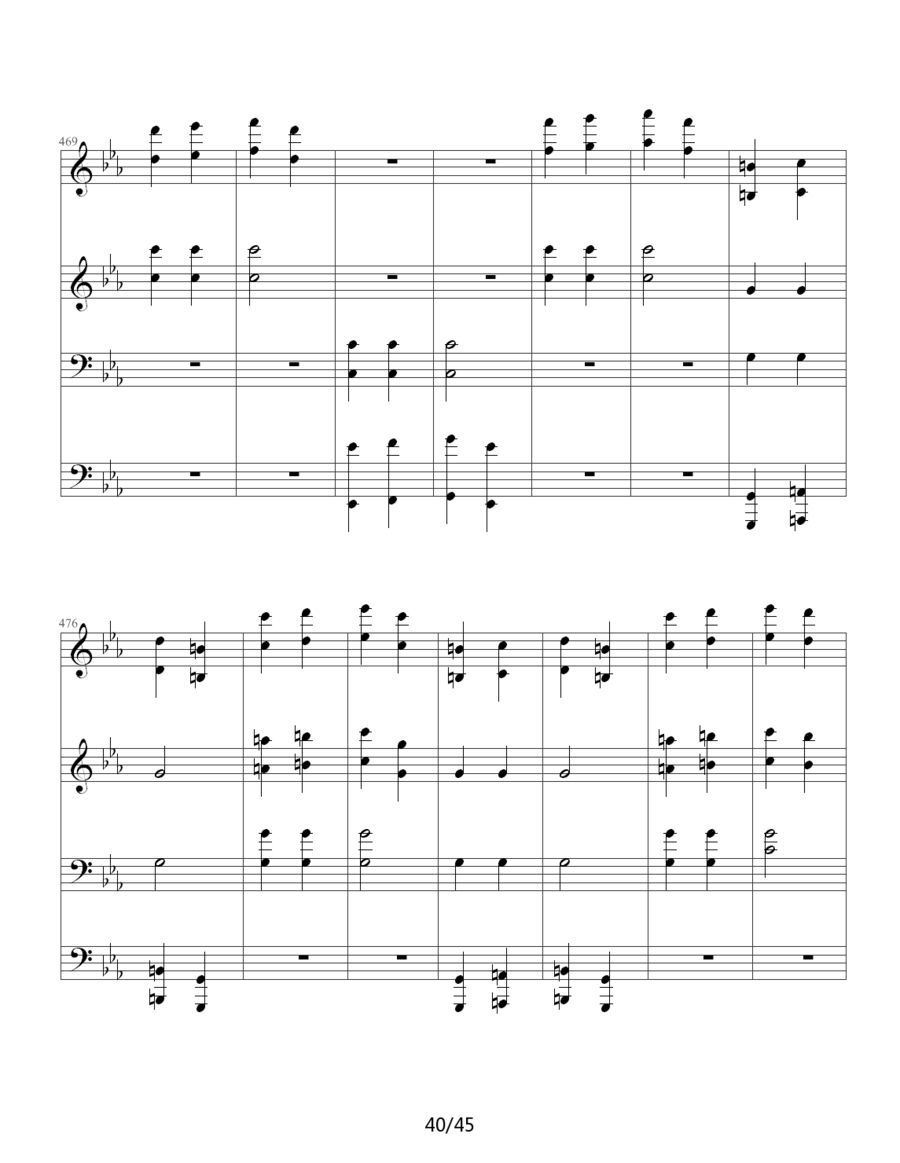 469

476

40/45